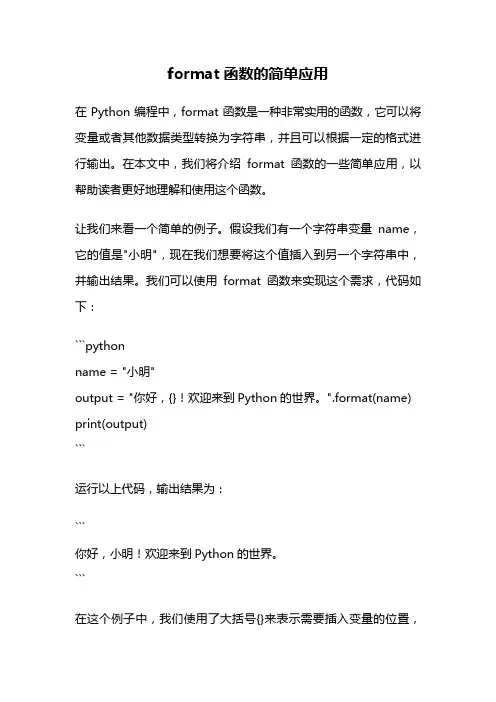 format 函数的简单应用

在 Python 编程中，format 函数是一种非常实用的函数，它可以将变量或者其他数据类型转换为字符串，并且可以根据一定的格式进行输出。在本文中，我们将介绍 format 函数的一些简单应用，以帮助读者更好地理解和使用这个函数。

让我们来看一个简单的例子。假设我们有一个字符串变量 name，它的值是"小明"，现在我们想要将这个值插入到另一个字符串中，并输出结果。我们可以使用 format 函数来实现这个需求，代码如下：

```python
name = "小明"
output = "你好，{}！欢迎来到 Python 的世界。".format(name)
print(output)
```

运行以上代码，输出结果为：

```
你好，小明！欢迎来到 Python 的世界。
```

在这个例子中，我们使用了大括号{}来表示需要插入变量的位置，